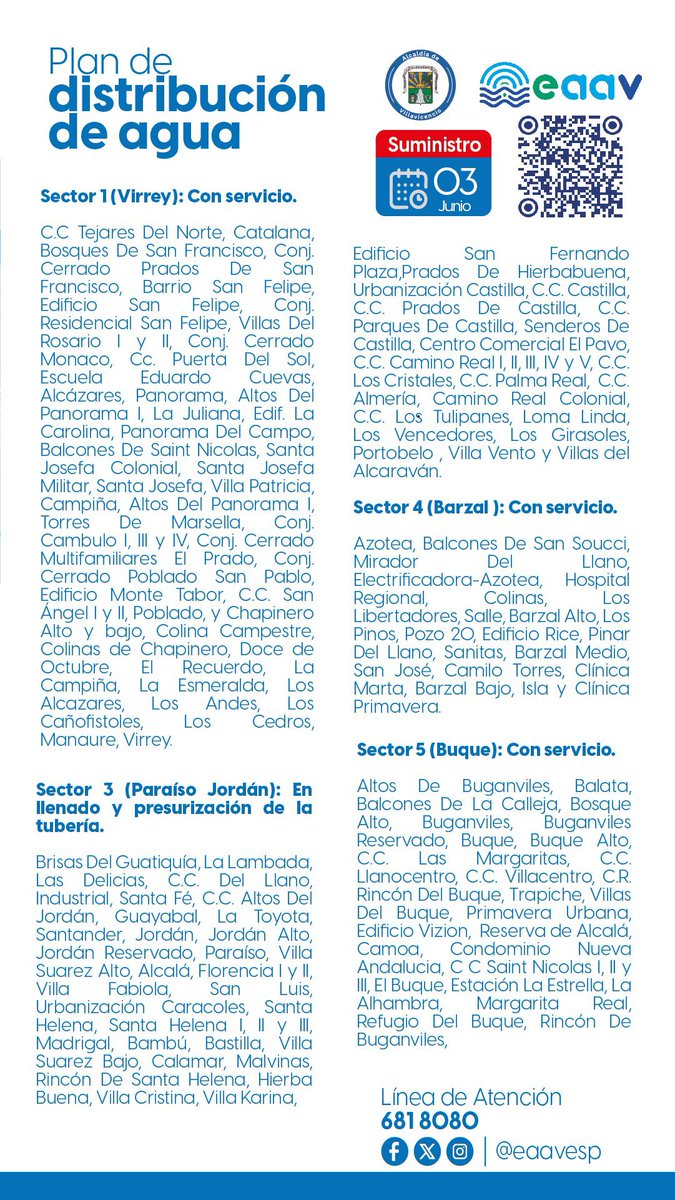 Plan de distribución de agua

Alcaldía de Villavicencio

eaav

Suministro
03 Junio

Sector 1 (Virrey): Con servicio.

C.C Tejares Del Norte, Catalana, Bosques De San Francisco, Conj. Cerrado Prados De San Francisco, Barrio San Felipe, Edificio San Felipe, Conj. Residencial San Felipe, Villas Del Rosario I y II, Conj. Cerrado Monaco, Cc. Puerta Del Sol, Escuela Eduardo Cuevas, Alcázares, Panorama, Altos Del Panorama I, La Juliana, Edif. La Carolina, Panorama Del Campo, Balcones De Saint Nicolas, Santa Josefa Colonial, Santa Josefa Militar, Santa Josefa, Villa Patricia, Campiña, Altos Del Panorama I, Torres De Marsella, Conj. Cambulo I, III y IV, Conj. Cerrado Multifamiliares El Prado, Conj. Cerrado Poblado San Pablo, Edificio Monte Tabor, C.C. San Ángel I y II, Poblado, y Chapinero Alto y bajo, Colina Campestre, Colinas de Chapinero, Doce de Octubre, El Recuerdo, La Campiña, La Esmeralda, Los Alcazares, Los Andes, Los Cañofistoles, Los Cedros, Manaure, Virrey.

Sector 3 (Paraíso Jordán): En llenado y presurización de la tubería.

Brisas Del Guatiquía, La Lambada, Las Delicias, C.C. Del Llano, Industrial, Santa Fé, C.C. Altos Del Jordán, Guayabal, La Toyota, Santander, Jordán, Jordán Alto, Jordán Reservado, Paraíso, Villa Suarez Alto, Alcalá, Florencia I y II, Villa Fabiola, San Luis, Urbanización Caracoles, Santa Helena, Santa Helena I, II y III, Madrigal, Bambú, Bastilla, Villa Suarez Bajo, Calamar, Malvinas, Rincón De Santa Helena, Hierba Buena, Villa Cristina, Villa Karina, Edificio San Fernando Plaza,Prados De Hierbabuena, Urbanización Castilla, C.C. Castilla, C.C. Prados De Castilla, C.C. Parques De Castilla, Senderos De Castilla, Centro Comercial El Pavo, C.C. Camino Real I, II, III, IV y V, C.C. Los Cristales, C.C. Palma Real, C.C. Almería, Camino Real Colonial, C.C. Los Tulipanes, Loma Linda, Los Vencedores, Los Girasoles, Portobelo , Villa Vento y Villas del Alcaraván.

Sector 4 (Barzal ): Con servicio.

Azotea, Balcones De San Soucci, Mirador Del Llano, Electrificadora-Azotea, Hospital Regional, Colinas, Los Libertadores, Salle, Barzal Alto, Los Pinos, Pozo 20, Edificio Rice, Pinar Del Llano, Sanitas, Barzal Medio, San José, Camilo Torres, Clínica Marta, Barzal Bajo, Isla y Clínica Primavera.

Sector 5 (Buque): Con servicio.

Altos De Buganviles, Balata, Balcones De La Calleja, Bosque Alto, Buganviles, Buganviles Reservado, Buque, Buque Alto, C.C. Las Margaritas, C.C. Llanocentro, C.C. Villacentro, C.R. Rincón Del Buque, Trapiche, Villas Del Buque, Primavera Urbana, Edificio Vizion, Reserva de Alcalá, Camoa, Condominio Nueva Andalucia, C C Saint Nicolas I, II y III, El Buque, Estación La Estrella, La Alhambra, Margarita Real, Refugio Del Buque, Rincón De Buganviles,

Línea de Atención
681 8080
@eaavesp